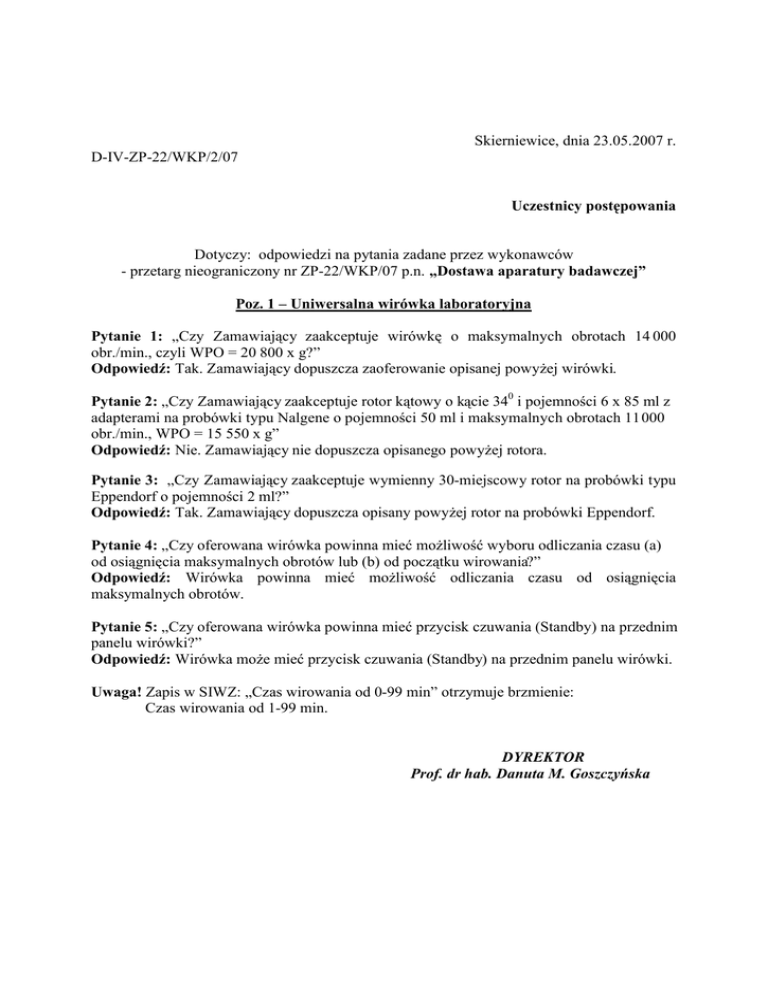 Skierniewice, dnia 23.05.2007 r.

D-IV-ZP-22/WKP/2/07

Uczestnicy postępowania

Dotyczy: odpowiedzi na pytania zadane przez wykonawców
- przetarg nieograniczony nr ZP-22/WKP/07 p.n. „Dostawa aparatury badawczej”

Poz. 1 – Uniwersalna wirówka laboratoryjna

Pytanie 1: „Czy Zamawiający zaakceptuje wirówkę o maksymalnych obrotach 14 000 obr./min., czyli WPO = 20 800 x g?”
Odpowiedź: Tak. Zamawiający dopuszcza zaoferowanie opisanej powyżej wirówki.

Pytanie 2: „Czy Zamawiający zaakceptuje rotor kątowy o kącie $34^0$ i pojemności 6 x 85 ml z adapterami na probówki typu Nalgene o pojemności 50 ml i maksymalnych obrotach 11 000 obr./min., WPO = 15 550 x g”
Odpowiedź: Nie. Zamawiający nie dopuszcza opisanego powyżej rotora.

Pytanie 3: „Czy Zamawiający zaakceptuje wymienny 30-miejscowy rotor na probówki typu Eppendorf o pojemności 2 ml?”
Odpowiedź: Tak. Zamawiający dopuszcza opisany powyżej rotor na probówki Eppendorf.

Pytanie 4: „Czy oferowana wirówka powinna mieć możliwość wyboru odliczania czasu (a) od osiągnięcia maksymalnych obrotów lub (b) od początku wirowania?”
Odpowiedź: Wirówka powinna mieć możliwość odliczania czasu od osiągnięcia maksymalnych obrotów.

Pytanie 5: „Czy oferowana wirówka powinna mieć przycisk czuwania (Standby) na przednim panelu wirówki?”
Odpowiedź: Wirówka może mieć przycisk czuwania (Standby) na przednim panelu wirówki.

Uwaga! Zapis w SIWZ: „Czas wirowania od 0-99 min” otrzymuje brzmienie:
Czas wirowania od 1-99 min.

DYREKTOR
Prof. dr hab. Danuta M. Goszczyńska